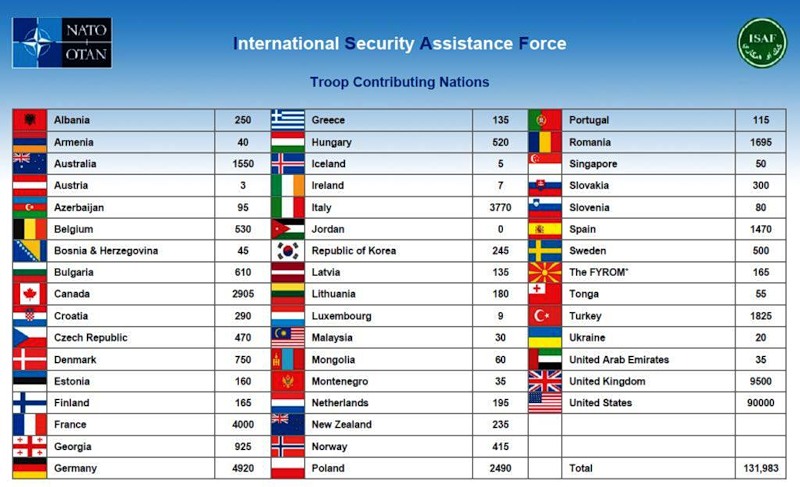 NATO
OTAN

International Security Assistance Force

ISAF

Troop Contributing Nations

| Albania | 250 |
|---|---|
| Armenia | 40 |
| Australia | 1550 |
| Austria | 3 |
| Azerbaijan | 95 |
| Belgium | 530 |
| Bosnia & Herzegovina | 45 |
| Bulgaria | 610 |
| Canada | 2905 |
| Croatia | 290 |
| Czech Republic | 470 |
| Denmark | 750 |
| Estonia | 160 |
| Finland | 165 |
| France | 4000 |
| Georgia | 925 |
| Germany | 4920 |

| Greece | 135 |
|---|---|
| Hungary | 520 |
| Iceland | 5 |
| Ireland | 7 |
| Italy | 3770 |
| Jordan | 0 |
| Republic of Korea | 245 |
| Latvia | 135 |
| Lithuania | 180 |
| Luxembourg | 9 |
| Malaysia | 30 |
| Mongolia | 60 |
| Montenegro | 35 |
| Netherlands | 195 |
| New Zealand | 235 |
| Norway | 415 |
| Poland | 2490 |

| Portugal | 115 |
|---|---|
| Romania | 1695 |
| Singapore | 50 |
| Slovakia | 300 |
| Slovenia | 80 |
| Spain | 1470 |
| Sweden | 500 |
| The FYROM* | 165 |
| Tonga | 55 |
| Turkey | 1825 |
| Ukraine | 20 |
| United Arab Emirates | 35 |
| United Kingdom | 9500 |
| United States | 90000 |
| | |
| | |
| Total | 131,983 |